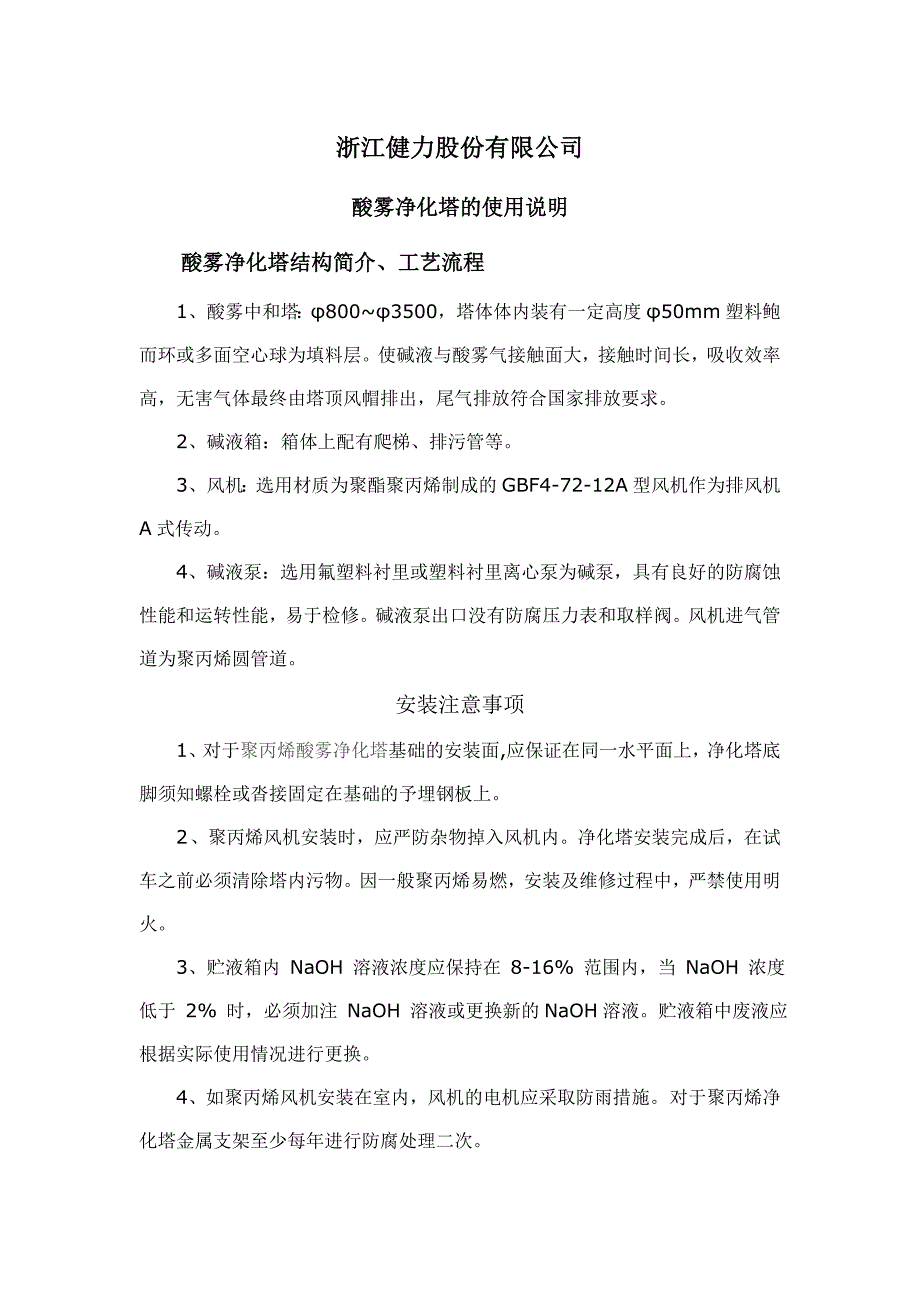 浙江健力股份有限公司

酸雾净化塔的使用说明

酸雾净化塔结构简介、工艺流程

1、酸雾中和塔: φ800~φ3500，塔体体内装有一定高度 φ50mm 塑料鲍而环或多面空心球为填料层。使碱液与酸雾气接触面大，接触时间长，吸收效率高，无害气体最终由塔顶风帽排出，尾气排放符合国家排放要求。

2、碱液箱：箱体上配有爬梯、排污管等。

3、风机: 选用材质为聚酯聚丙烯制成的 GBF4-72-12A 型风机作为排风机 A 式传动。

4、碱液泵：选用氟塑料衬里或塑料衬里离心泵为碱泵，具有良好的防腐蚀性能和运转性能，易于检修。碱液泵出口没有防腐压力表和取样阀。风机进气管道为聚丙烯圆管道。

安装注意事项

1、对于聚丙烯酸雾净化塔基础的安装面,应保证在同一水平面上，净化塔底脚须知螺栓或沓接固定在基础的予埋钢板上。

2、聚丙烯风机安装时，应严防杂物掉入风机内。净化塔安装完成后，在试车之前必须清除塔内污物。因一般聚丙烯易燃，安装及维修过程中，严禁使用明火。

3、贮液箱内 NaOH 溶液浓度应保持在 8-16% 范围内，当 NaOH 浓度低于 2% 时，必须加注 NaOH 溶液或更换新的 NaOH 溶液。贮液箱中废液应根据实际使用情况进行更换。

4、如聚丙烯风机安装在室内，风机的电机应采取防雨措施。对于聚丙烯净化塔金属支架至少每年进行防腐处理二次。